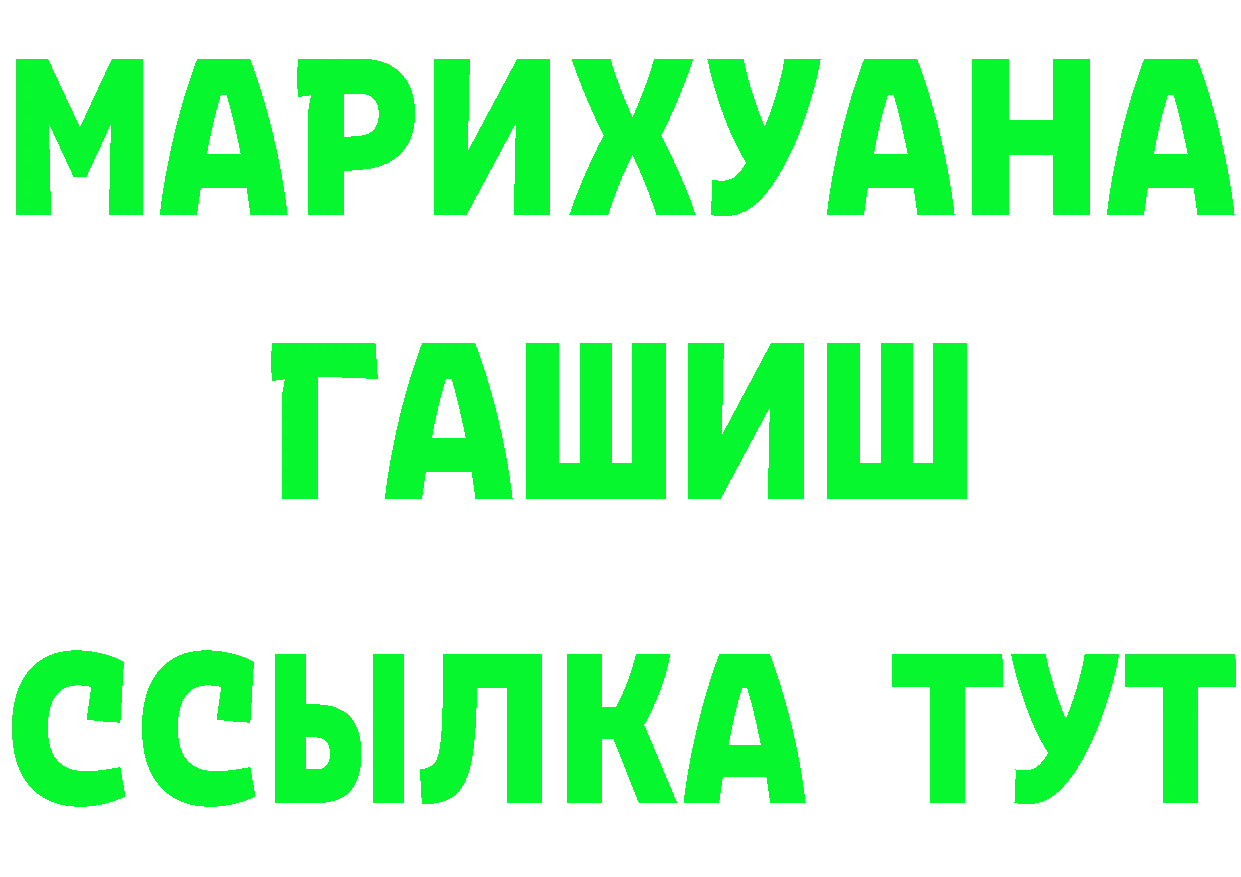 МАРИХУАНА
ГАШИШ
ССЫЛКА ТУТ